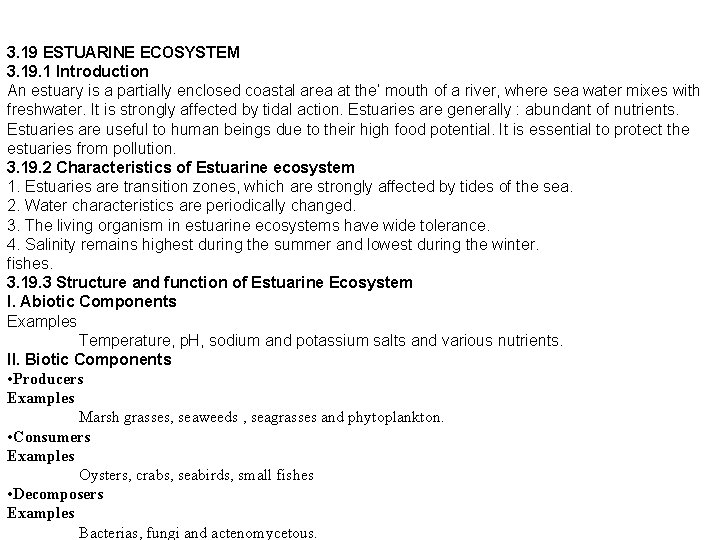 3.19 ESTUARINE ECOSYSTEM
3.19.1 Introduction
An estuary is a partially enclosed coastal area at the' mouth of a river, where sea water mixes with freshwater. It is strongly affected by tidal action. Estuaries are generally : abundant of nutrients. Estuaries are useful to human beings due to their high food potential. It is essential to protect the estuaries from pollution.
3.19.2 Characteristics of Estuarine ecosystem
1. Estuaries are transition zones, which are strongly affected by tides of the sea.
2. Water characteristics are periodically changed.
3. The living organism in estuarine ecosystems have wide tolerance.
4. Salinity remains highest during the summer and lowest during the winter.
fishes.
3.19.3 Structure and function of Estuarine Ecosystem
I. Abiotic Components
Examples
Temperature, pH, sodium and potassium salts and various nutrients.
II. Biotic Components
•Producers
Examples
Marsh grasses, seaweeds , seagrasses and phytoplankton.
•Consumers
Examples
Oysters, crabs, seabirds, small fishes
•Decomposers
Examples
Bacterias, fungi and actenomycetous.